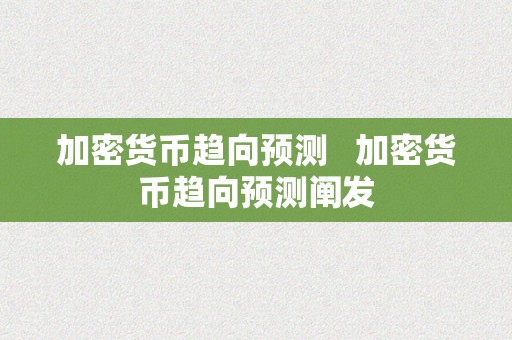 加密货币趋向预测　加密货币趋向预测阐发